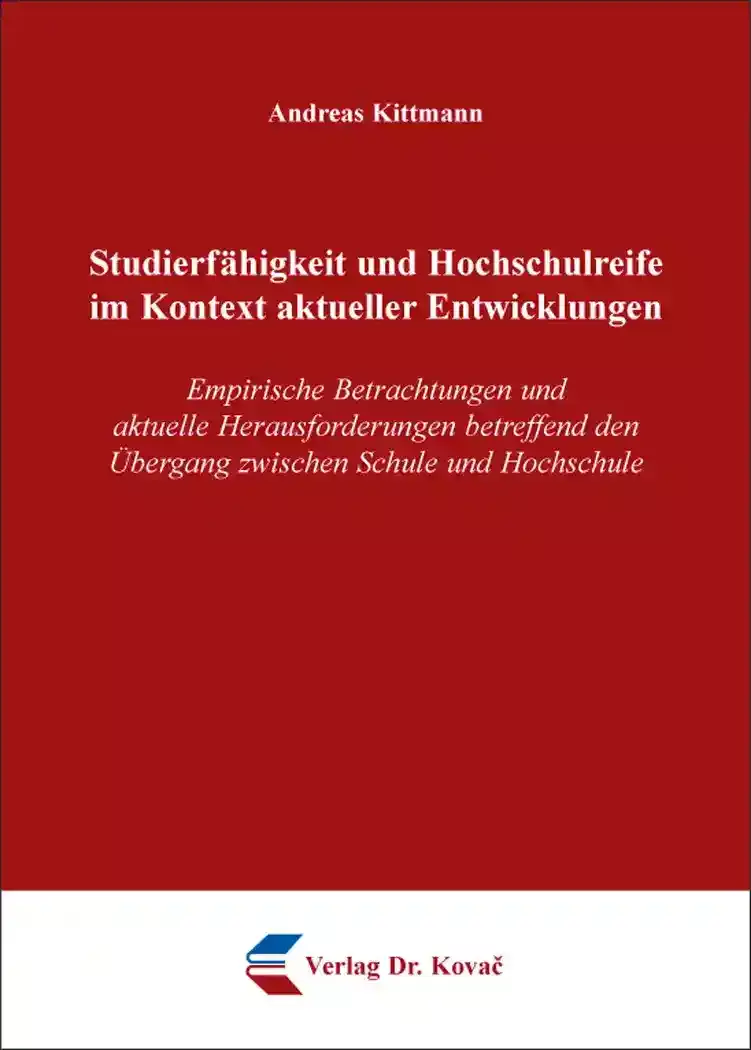 Andreas Kittmann

Studierfähigkeit und Hochschulreife im Kontext aktueller Entwicklungen

Empirische Betrachtungen und aktuelle Herausforderungen betreffend den Übergang zwischen Schule und Hochschule

Verlag Dr. Kovač